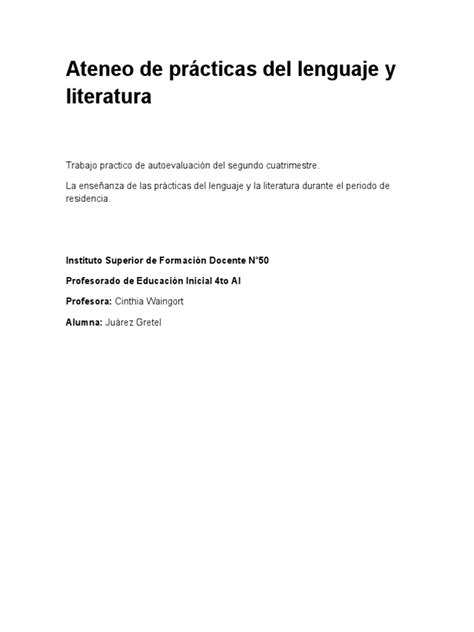 Ateneo de prácticas del lenguaje y literatura

Trabajo practico de autoevaluación del segundo cuatrimestre.

La enseñanza de las prácticas del lenguaje y la literatura durante el periodo de residencia.

Instituto Superior de Formación Docente N°50

Profesorado de Educación Inicial 4to AI

Profesora: Cinthia Waingort

Alumna: Juárez Gretel